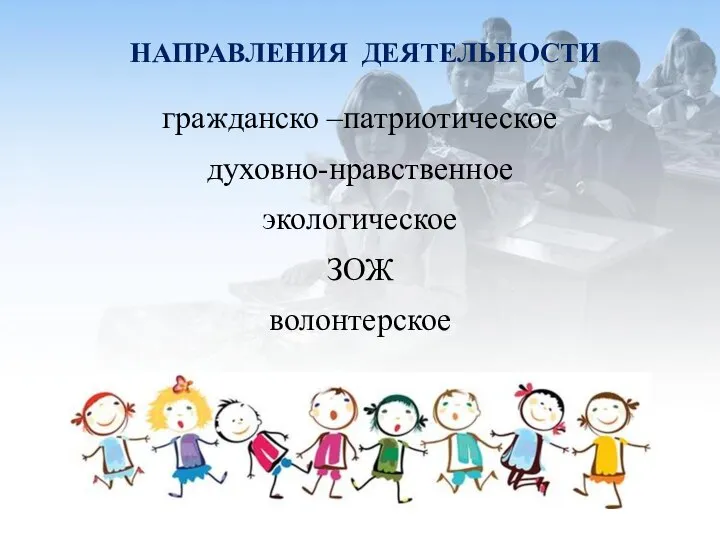 НАПРАВЛЕНИЯ ДЕЯТЕЛЬНОСТИ

гражданско –патриотическое

духовно-нравственное

экологическое

ЗОЖ

волонтерское